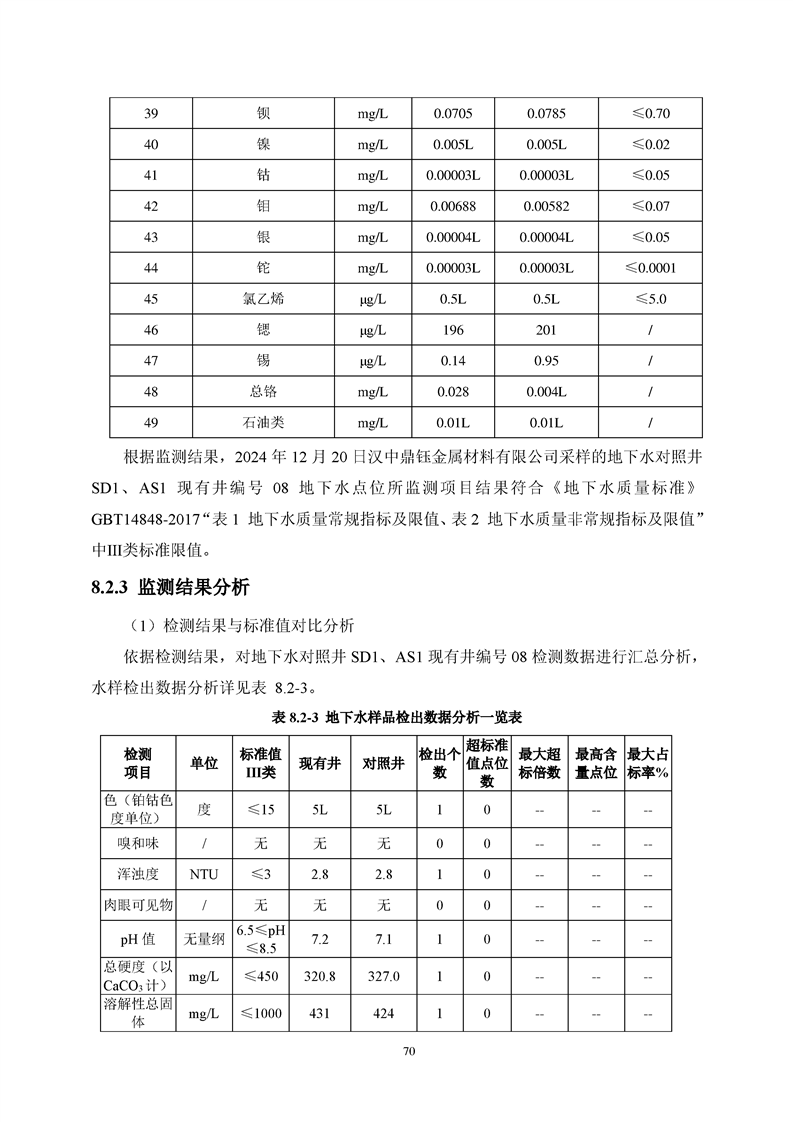 | 39 | 钡 | mg/L | 0.0705 | 0.0785 | ≤0.70 |
|---|---|---|---|---|---|
| 40 | 镍 | mg/L | 0.005L | 0.005L | ≤0.02 |
| 41 | 钴 | mg/L | 0.00003L | 0.00003L | ≤0.05 |
| 42 | 钼 | mg/L | 0.00688 | 0.00582 | ≤0.07 |
| 43 | 银 | mg/L | 0.00004L | 0.00004L | ≤0.05 |
| 44 | 铊 | mg/L | 0.00003L | 0.00003L | ≤0.0001 |
| 45 | 氯乙烯 | μg/L | 0.5L | 0.5L | ≤5.0 |
| 46 | 锶 | μg/L | 196 | 201 | / |
| 47 | 锡 | μg/L | 0.14 | 0.95 | / |
| 48 | 总铬 | mg/L | 0.028 | 0.004L | / |
| 49 | 石油类 | mg/L | 0.01L | 0.01L | / |

根据监测结果，2024 年 12 月 20 日汉中鼎钰金属材料有限公司采样的地下水对照井 SD1、AS1 现有井编号 08 地下水点位所监测项目结果符合《地下水质量标准》GBT14848-2017“表 1 地下水质量常规指标及限值、表 2 地下水质量非常规指标及限值”中III类标准限值。

8.2.3 监测结果分析

（1）检测结果与标准值对比分析

依据检测结果，对地下水对照井 SD1、AS1 现有井编号 08 检测数据进行汇总分析，水样检出数据分析详见表 8.2-3。

表 8.2-3 地下水样品检出数据分析一览表

| 检测项目 | 单位 | 标准值III类 | 现有井 | 对照井 | 检出个数 | 超标准值点位数 | 最大超标倍数 | 最高含量点位 | 最大占标率% |
|---|---|---|---|---|---|---|---|---|---|
| 色（铂钴色度单位） | 度 | ≤15 | 5L | 5L | 1 | 0 | -- | -- | -- |
| 嗅和味 | / | 无 | 无 | 无 | 0 | 0 | -- | -- | -- |
| 浑浊度 | NTU | ≤3 | 2.8 | 2.8 | 1 | 0 | -- | -- | -- |
| 肉眼可见物 | / | 无 | 无 | 无 | 0 | 0 | -- | -- | -- |
| pH 值 | 无量纲 | 6.5≤pH≤8.5 | 7.2 | 7.1 | 1 | 0 | -- | -- | -- |
| 总硬度（以$CaCO_3$计） | mg/L | ≤450 | 320.8 | 327.0 | 1 | 0 | -- | -- | -- |
| 溶解性总固体 | mg/L | ≤1000 | 431 | 424 | 1 | 0 | -- | -- | -- |

70